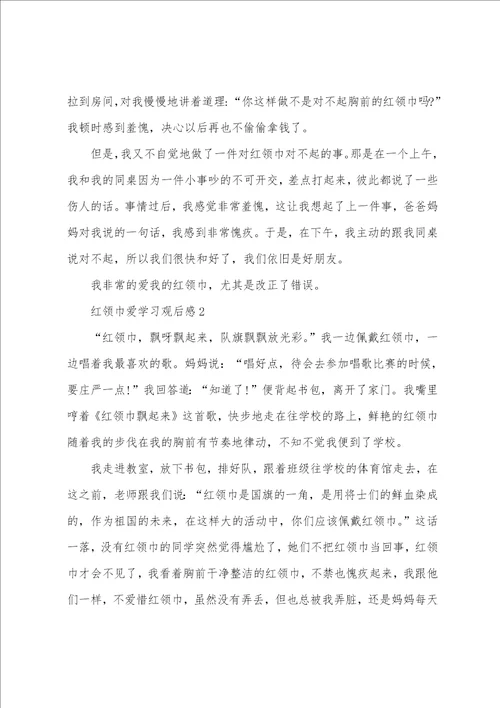 拉到房间，对我慢慢地讲着道理：“你这样做不是对不起胸前的红领巾吗?”我顿时感到羞愧，决心以后再也不偷偷拿钱了。

但是，我又不自觉地做了一件对红领巾对不起的事。那是在一个上午，我和我的同桌因为一件小事吵的不可开交，差点打起来，彼此都说了一些伤人的话。事情过后，我感觉非常羞愧，这让我想起了上一件事，爸爸妈妈对我说的一句话，我感到非常愧疚。于是，在下午，我主动的跟我同桌说对不起，所以我们很快和好了，我们依旧是好朋友。

我非常的爱我的红领巾，尤其是改正了错误。

红领巾爱学习观后感2

“红领巾，飘呀飘起来，队旗飘飘放光彩。”我一边佩戴红领巾，一边唱着我最喜欢的歌。妈妈说：“唱好点，待会去参加唱歌比赛的时候，要庄严一点!”我回答道：“知道了!”便背起书包，离开了家门。我嘴里哼着《红领巾飘起来》这首歌，快步地走在往学校的路上，鲜艳的红领巾随着我的步伐在我的胸前有节奏地律动，不知不觉我便到了学校。

我走进教室，放下书包，排好队，跟着班级往学校的体育馆走去，在这之前，老师跟我们说：“红领巾是国旗的一角，是用将士们的鲜血染成的，作为祖国的未来，在这样大的活动中，你们应该佩戴红领巾。”这话一落，没有红领巾的同学突然觉得尴尬了，她们不把红领巾当回事，红领巾才会不见了，我看着胸前干净整洁的红领巾，不禁也愧疚起来，我跟他们一样，不爱惜红领巾，虽然没有弄丢，但也总被我弄脏，还是妈妈每天